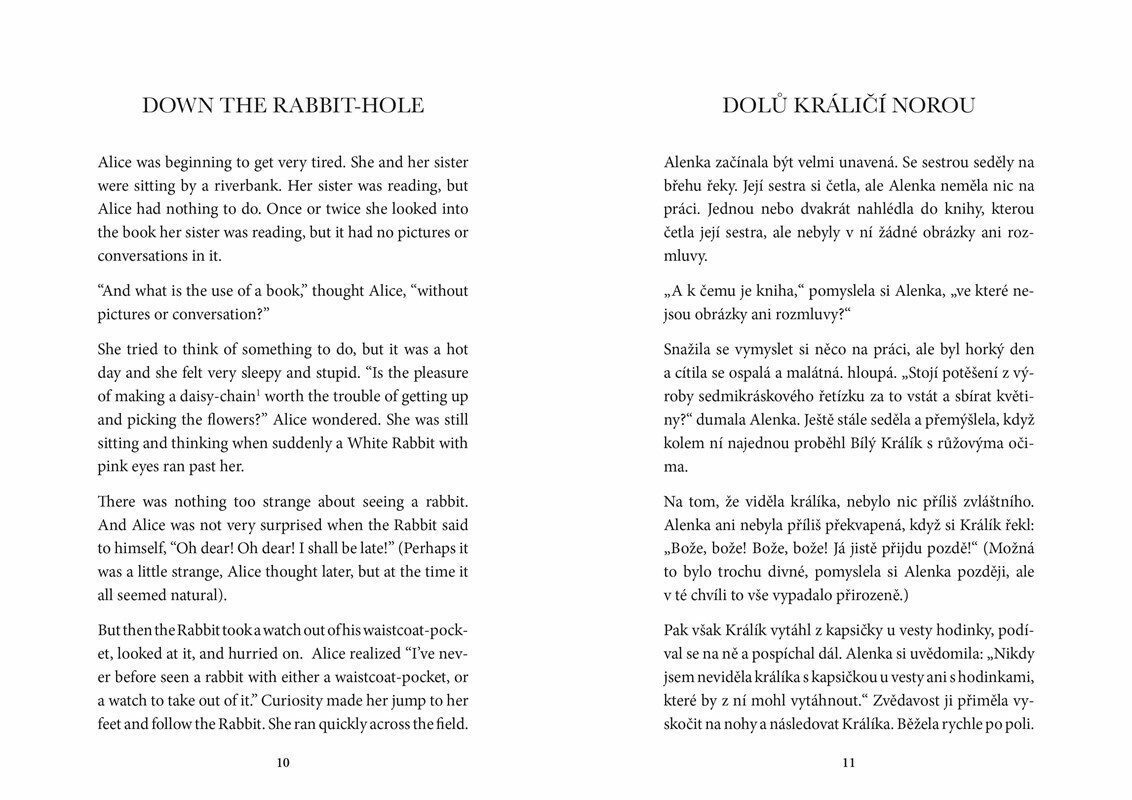 DOWN THE RABBIT-HOLE

Alice was beginning to get very tired. She and her sister were sitting by a riverbank. Her sister was reading, but Alice had nothing to do. Once or twice she looked into the book her sister was reading, but it had no pictures or conversations in it.

“And what is the use of a book,” thought Alice, “without pictures or conversation?”

She tried to think of something to do, but it was a hot day and she felt very sleepy and stupid. “Is the pleasure of making a daisy-chain$^1$ worth the trouble of getting up and picking the flowers?” Alice wondered. She was still sitting and thinking when suddenly a White Rabbit with pink eyes ran past her.

There was nothing too strange about seeing a rabbit. And Alice was not very surprised when the Rabbit said to himself, “Oh dear! Oh dear! I shall be late!” (Perhaps it was a little strange, Alice thought later, but at the time it all seemed natural).

But then the Rabbit took a watch out of his waistcoat-pocket, looked at it, and hurried on. Alice realized “I’ve never before seen a rabbit with either a waistcoat-pocket, or a watch to take out of it.” Curiosity made her jump to her feet and follow the Rabbit. She ran quickly across the field.

10

DOLŮ KRÁLIČÍ NOROU

Alenka začínala být velmi unavená. Se sestrou seděly na břehu řeky. Její sestra si četla, ale Alenka neměla nic na práci. Jednou nebo dvakrát nahlédla do knihy, kterou četla její sestra, ale nebyly v ní žádné obrázky ani rozmluvy.

„A k čemu je kniha,“ pomyslela si Alenka, „ve které nejsou obrázky ani rozmluvy?“

Snažila se vymyslet si něco na práci, ale byl horký den a cítila se ospalá a malátná. hloupá. „Stojí potěšení z výroby sedmikráskového řetízku za to vstát a sbírat květiny?“ dumala Alenka. Ještě stále seděla a přemýšlela, když kolem ní najednou proběhl Bílý Králík s růžovýma očima.

Na tom, že viděla králíka, nebylo nic příliš zvláštního. Alenka ani nebyla příliš překvapená, když si Králík řekl: „Bože, bože! Bože, bože! Já jistě přijdu pozdě!“ (Možná to bylo trochu divné, pomyslela si Alenka později, ale v té chvíli to vše vypadalo přirozeně.)

Pak však Králík vytáhl z kapsičky u vesty hodinky, podíval se na ně a pospíchal dál. Alenka si uvědomila: „Nikdy jsem neviděla králíka s kapsičkou u vesty ani s hodinkami, které by z ní mohl vytáhnout.“ Zvědavost ji přiměla vyskočit na nohy a následovat Králíka. Běžela rychle po poli.

11